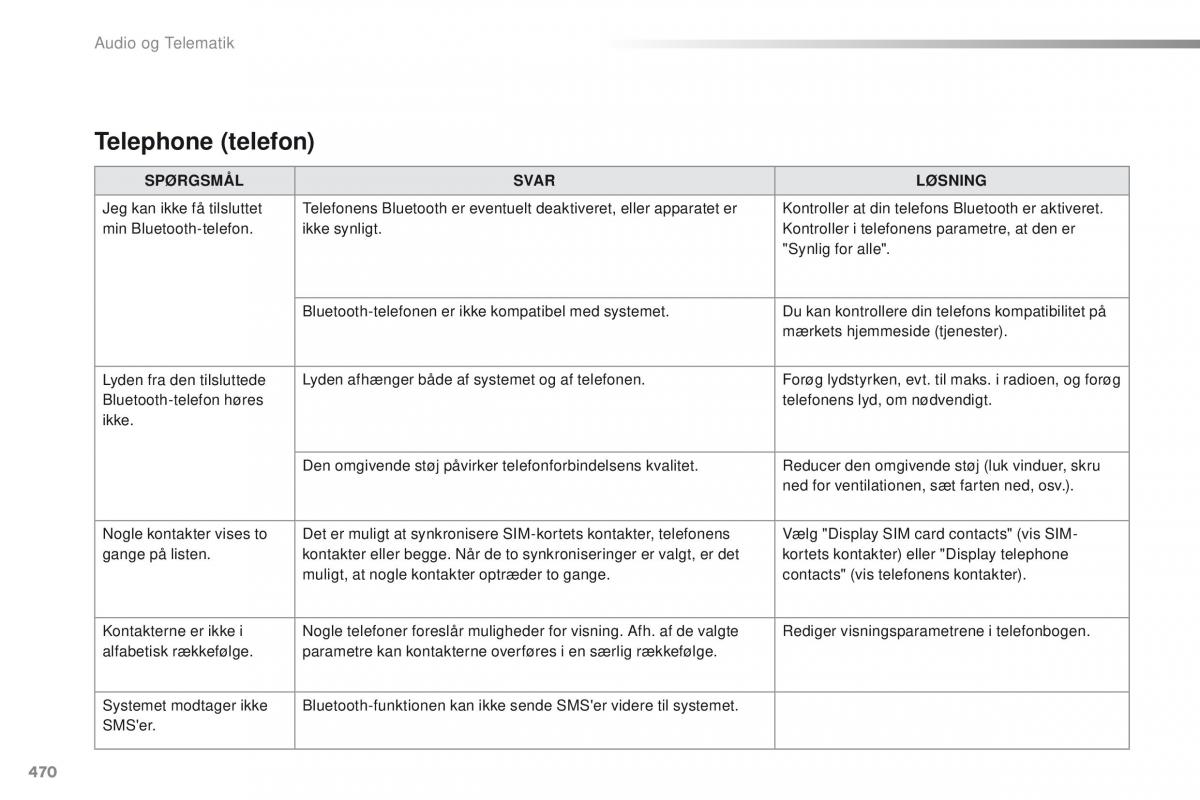 Audio og Telematik

Telephone (telefon)

| SPØRGSMÅL | SVAR | LØSNING |
|---|---|---|
| Jeg kan ikke få tilsluttet min Bluetooth-telefon. | Telefonens Bluetooth er eventuelt deaktiveret, eller apparatet er ikke synligt. | Kontroller at din telefons Bluetooth er aktiveret. Kontroller i telefonens parametre, at den er "Synlig for alle". |
| | Bluetooth-telefonen er ikke kompatibel med systemet. | Du kan kontrollere din telefons kompatibilitet på mærkets hjemmeside (tjenester). |
| Lyden fra den tilsluttede Bluetooth-telefon høres ikke. | Lyden afhænger både af systemet og af telefonen. | Forøg lydstyrken, evt. til maks. i radioen, og forøg telefonens lyd, om nødvendigt. |
| | Den omgivende støj påvirker telefonforbindelsens kvalitet. | Reducer den omgivende støj (luk vinduer, skru ned for ventilationen, sæt farten ned, osv.). |
| Nogle kontakter vises to gange på listen. | Det er muligt at synkronisere SIM-kortets kontakter, telefonens kontakter eller begge. Når de to synkroniseringer er valgt, er det muligt, at nogle kontakter optræder to gange. | Vælg "Display SIM card contacts" (vis SIM-kortets kontakter) eller "Display telephone contacts" (vis telefonens kontakter). |
| Kontakterne er ikke i alfabetisk rækkefølge. | Nogle telefoner foreslår muligheder for visning. Afh. af de valgte parametre kan kontakterne overføres i en særlig rækkefølge. | Rediger visningsparametrene i telefonbogen. |
| Systemet modtager ikke SMS'er. | Bluetooth-funktionen kan ikke sende SMS'er videre til systemet. | |

470